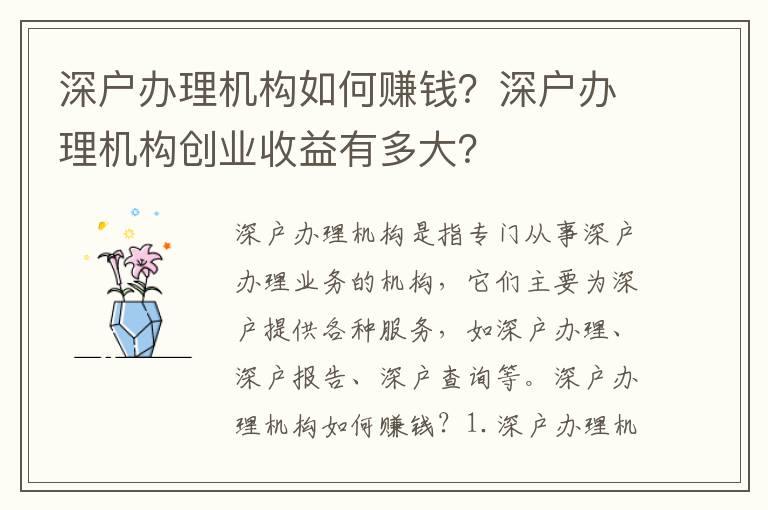 深户办理机构如何赚钱？深户办理机构创业收益有多大？

深户办理机构是指专门从事深户办理业务的机构，它们主要为深户提供各种服务，如深户办理、深户报告、深户查询等。深户办理机构如何赚钱？1. 深户办理机